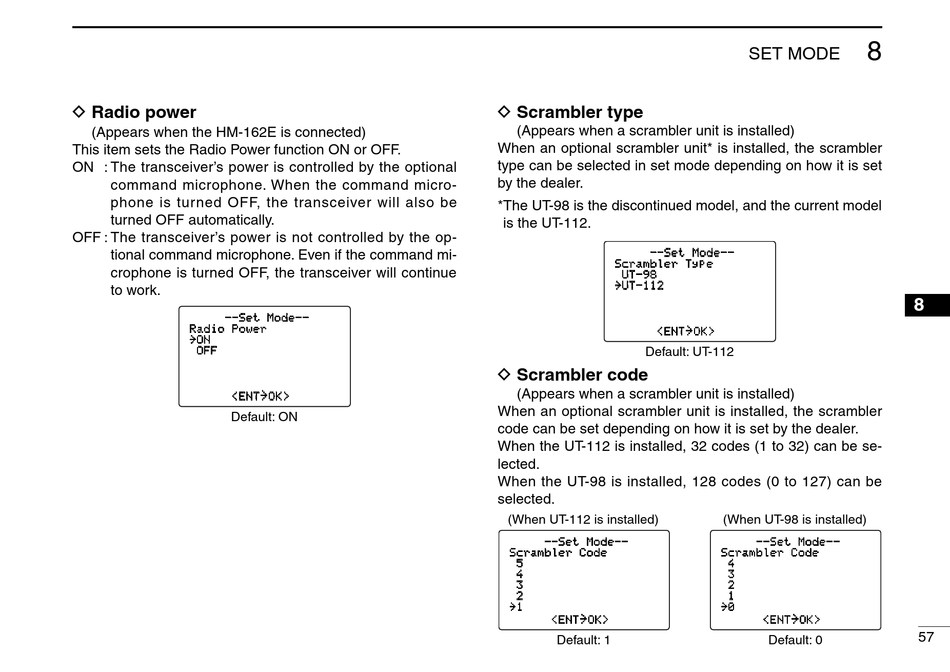 SET MODE 8

◇ Radio power
(Appears when the HM-162E is connected)
This item sets the Radio Power function ON or OFF.
ON : The transceiver's power is controlled by the optional command microphone. When the command microphone is turned OFF, the transceiver will also be turned OFF automatically.
OFF : The transceiver's power is not controlled by the optional command microphone. Even if the command microphone is turned OFF, the transceiver will continue to work.

--Set Mode--
Radio Power
→ON
OFF
<ENT→OK>

Default: ON

◇ Scrambler type
(Appears when a scrambler unit is installed)
When an optional scrambler unit* is installed, the scrambler type can be selected in set mode depending on how it is set by the dealer.
*The UT-98 is the discontinued model, and the current model is the UT-112.

--Set Mode--
Scrambler Type
UT-98
→UT-112
<ENT→OK>

Default: UT-112

◇ Scrambler code
(Appears when a scrambler unit is installed)
When an optional scrambler unit is installed, the scrambler code can be set depending on how it is set by the dealer.
When the UT-112 is installed, 32 codes (1 to 32) can be selected.
When the UT-98 is installed, 128 codes (0 to 127) can be selected.

(When UT-112 is installed)
--Set Mode--
Scrambler Code
5
4
3
2
→1
<ENT→OK>
Default: 1

(When UT-98 is installed)
--Set Mode--
Scrambler Code
4
3
2
1
→0
<ENT→OK>
Default: 0

8

57